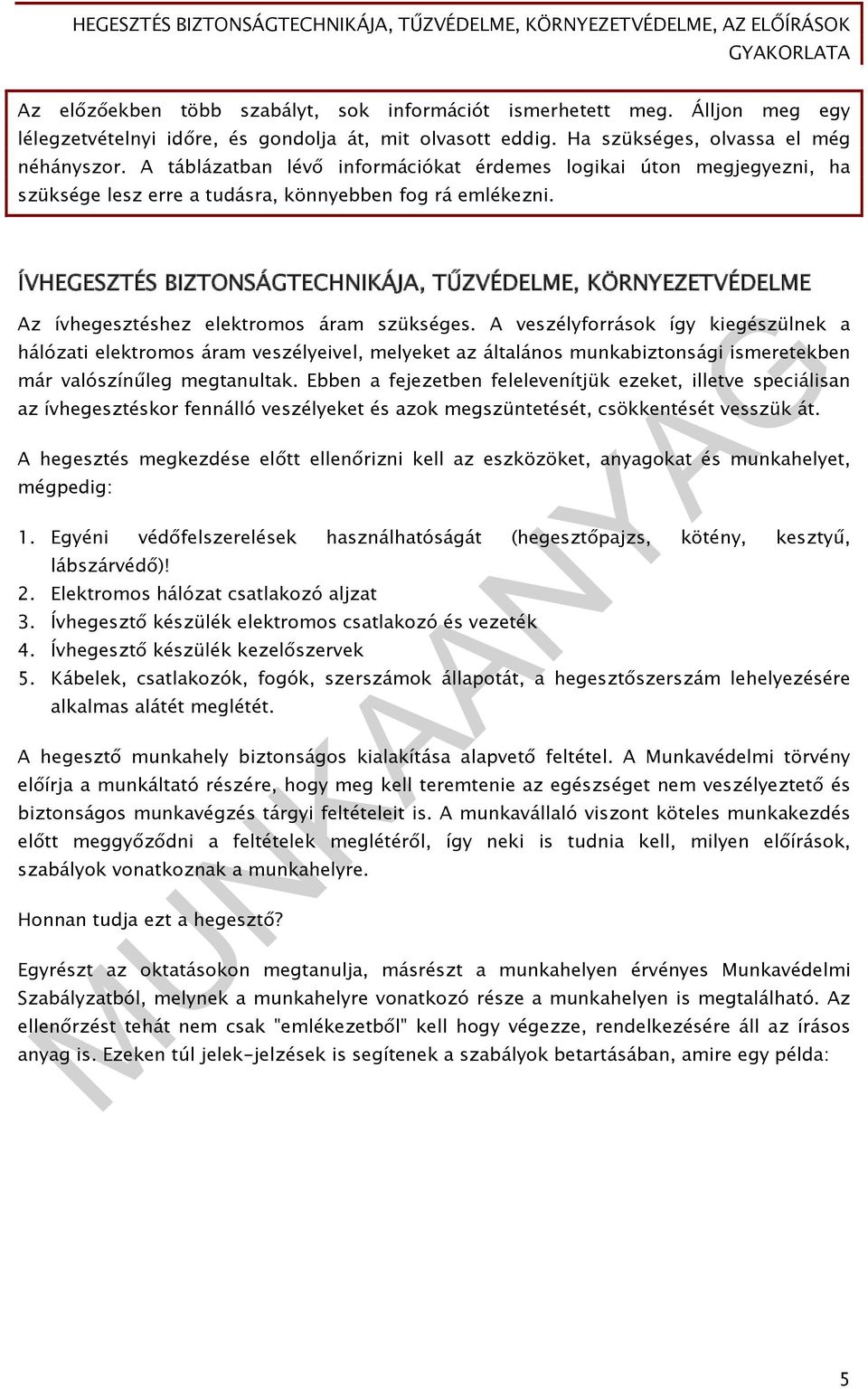 HEGESZTÉS BIZTONSÁGTECHNIKÁJA, TŰZVÉDELME, KÖRNYEZETVÉDELME, AZ ELŐÍRÁSOK GYAKORLATA

Az előzőekben több szabályt, sok információt ismerhetett meg. Álljon meg egy lélegzetvételnyi időre, és gondolja át, mit olvasott eddig. Ha szükséges, olvassa el még néhányszor. A táblázatban lévő információkat érdemes logikai úton megjegyezni, ha szüksége lesz erre a tudásra, könnyebben fog rá emlékezni.

ÍVHEGESZTÉS BIZTONSÁGTECHNIKÁJA, TŰZVÉDELME, KÖRNYEZETVÉDELME

Az ívhegesztéshez elektromos áram szükséges. A veszélyforrások így kiegészülnek a hálózati elektromos áram veszélyeivel, melyeket az általános munkabiztonsági ismeretekben már valószínűleg megtanultak. Ebben a fejezetben felelevenítjük ezeket, illetve speciálisan az ívhegesztéskor fennálló veszélyeket és azok megszüntetését, csökkentését vesszük át.

A hegesztés megkezdése előtt ellenőrizni kell az eszközöket, anyagokat és munkahelyet, mégpedig:

1. Egyéni védőfelszerelések használhatóságát (hegesztőpajzs, kötény, kesztyű, lábszárvédő)!
2. Elektromos hálózat csatlakozó aljzat
3. Ívhegesztő készülék elektromos csatlakozó és vezeték
4. Ívhegesztő készülék kezelőszervek
5. Kábelek, csatlakozók, fogók, szerszámok állapotát, a hegesztőszerszám lehelyezésére alkalmas alátét meglétét.

A hegesztő munkahely biztonságos kialakítása alapvető feltétel. A Munkavédelmi törvény előírja a munkáltató részére, hogy meg kell teremtenie az egészséget nem veszélyeztető és biztonságos munkavégzés tárgyi feltételeit is. A munkavállaló viszont köteles munkakezdés előtt meggyőződni a feltételek meglétéről, így neki is tudnia kell, milyen előírások, szabályok vonatkoznak a munkahelyre.

Honnan tudja ezt a hegesztő?

Egyrészt az oktatásokon megtanulja, másrészt a munkahelyen érvényes Munkavédelmi Szabályzatból, melynek a munkahelyre vonatkozó része a munkahelyen is megtalálható. Az ellenőrzést tehát nem csak "emlékezetből" kell hogy végezze, rendelkezésére áll az írásos anyag is. Ezeken túl jelek-jelzések is segítenek a szabályok betartásában, amire egy példa:

MUNKAANYAG

5